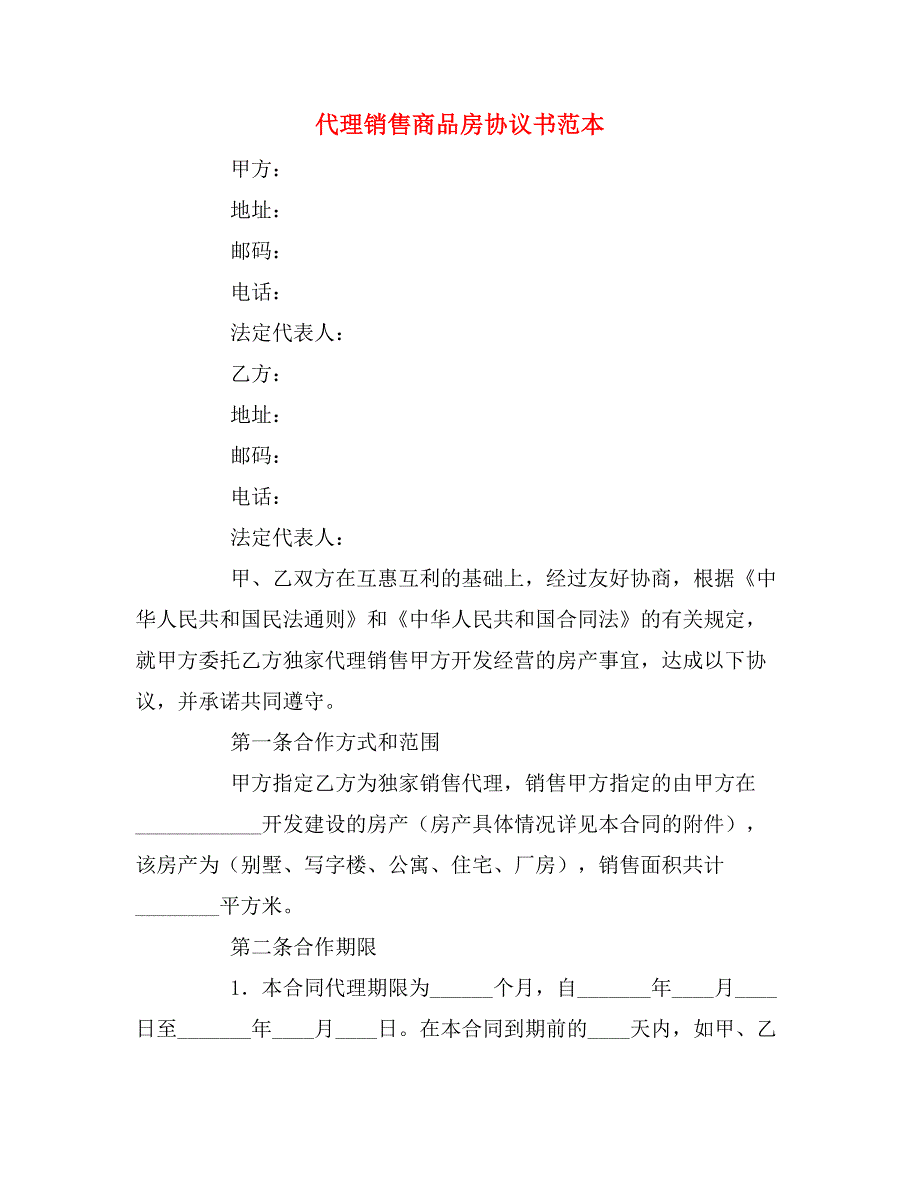 代理销售商品房协议书范本

甲方：

地址：

邮码：

电话：

法定代表人：

乙方：

地址：

邮码：

电话：

法定代表人：

甲、乙双方在互惠互利的基础上，经过友好协商，根据《中华人民共和国民法通则》和《中华人民共和国合同法》的有关规定，就甲方委托乙方独家代理销售甲方开发经营的房产事宜，达成以下协议，并承诺共同遵守。

第一条合作方式和范围

甲方指定乙方为独家销售代理，销售甲方指定的由甲方在____________开发建设的房产（房产具体情况详见本合同的附件），该房产为（别墅、写字楼、公寓、住宅、厂房），销售面积共计________平方米。

第二条合作期限

1．本合同代理期限为______个月，自_______年____月____日至_______年____月____日。在本合同到期前的____天内，如甲、乙